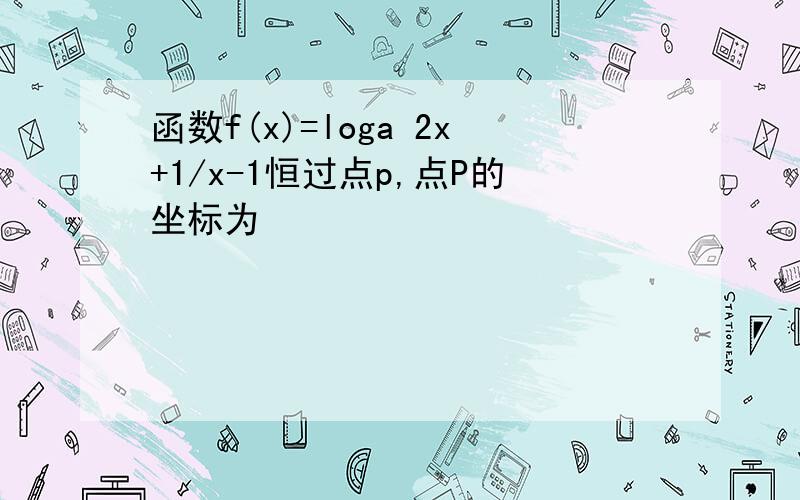 函数f(x)=loga 2x+1/x-1恒过点p,点P的坐标为

STATIONERY